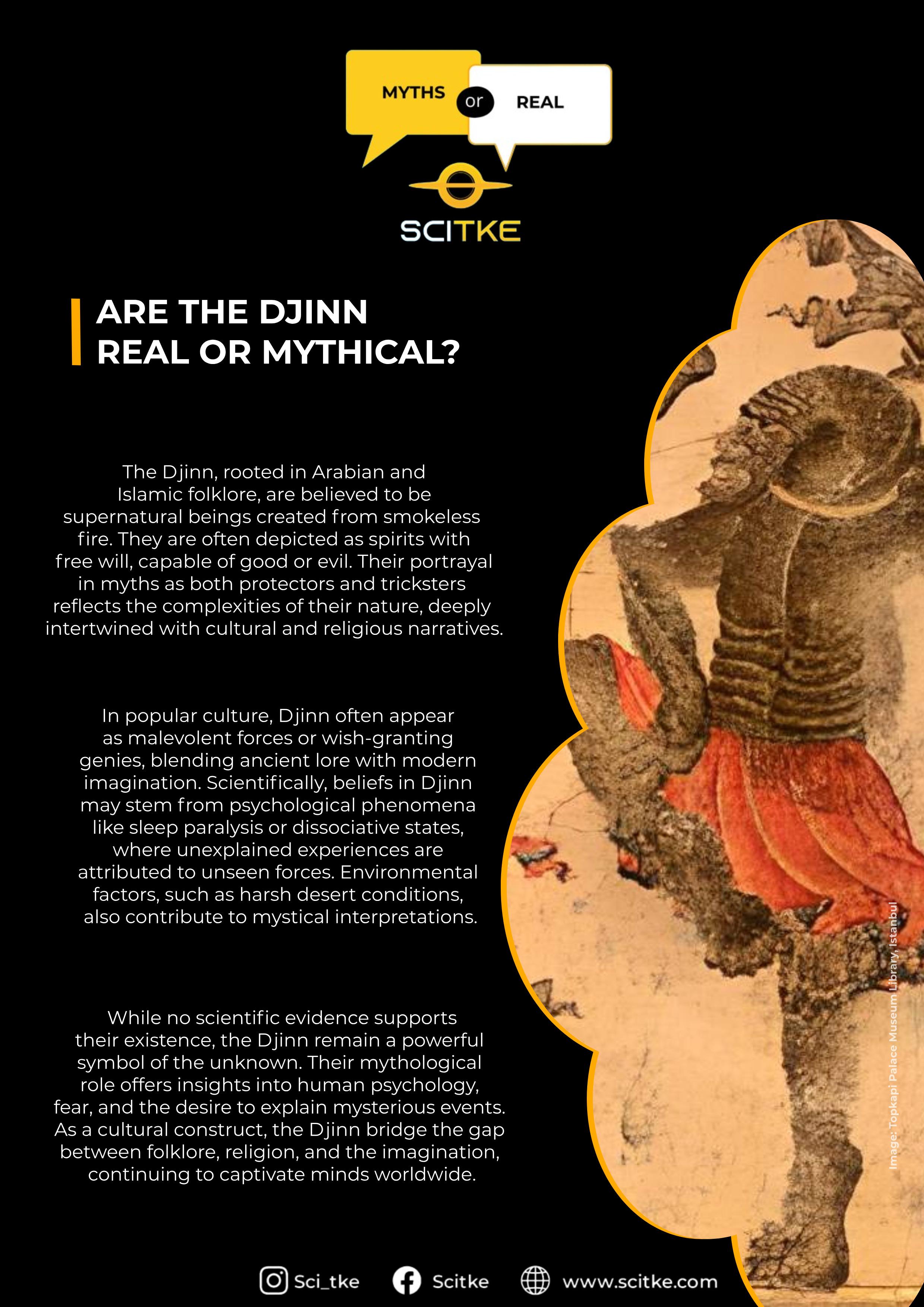 MYTHS or REAL

SCITKE

ARE THE DJINN REAL OR MYTHICAL?

The Djinn, rooted in Arabian and Islamic folklore, are believed to be supernatural beings created from smokeless fire. They are often depicted as spirits with free will, capable of good or evil. Their portrayal in myths as both protectors and tricksters reflects the complexities of their nature, deeply intertwined with cultural and religious narratives.

In popular culture, Djinn often appear as malevolent forces or wish-granting genies, blending ancient lore with modern imagination. Scientifically, beliefs in Djinn may stem from psychological phenomena like sleep paralysis or dissociative states, where unexplained experiences are attributed to unseen forces. Environmental factors, such as harsh desert conditions, also contribute to mystical interpretations.

While no scientific evidence supports their existence, the Djinn remain a powerful symbol of the unknown. Their mythological role offers insights into human psychology, fear, and the desire to explain mysterious events. As a cultural construct, the Djinn bridge the gap between folklore, religion, and the imagination, continuing to captivate minds worldwide.

Image: Topkapi Palace Museum Library, Istanbul

Sci_tke Scitke www.scitke.com